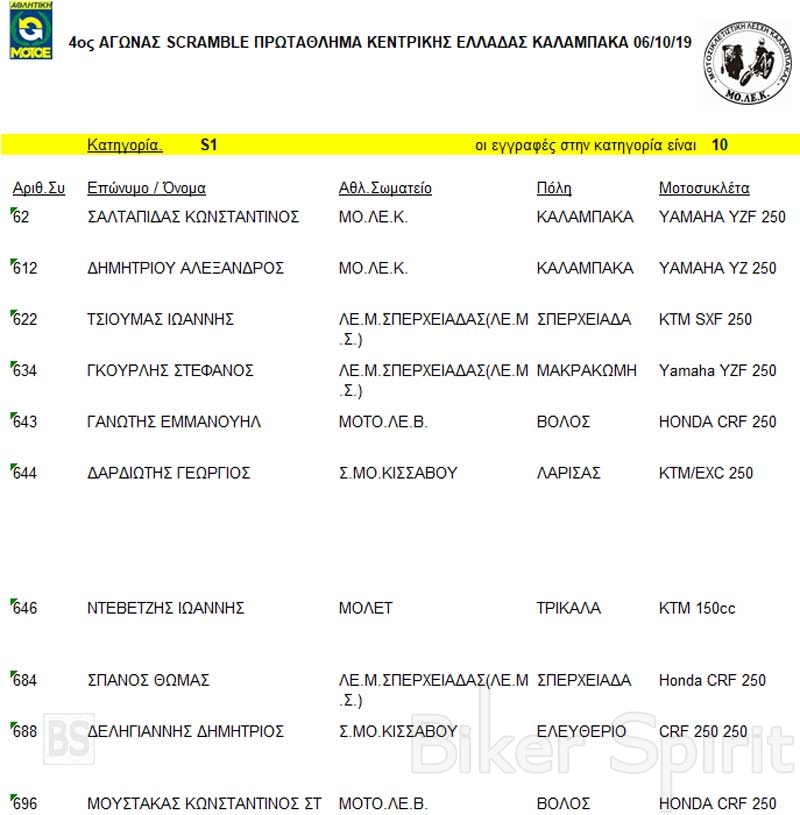 ΑΘΛΗΤΙΚΗ ΜΟΤΟΕ

4ος ΑΓΩΝΑΣ SCRAMBLE ΠΡΩΤΑΘΛΗΜΑ ΚΕΝΤΡΙΚΗΣ ΕΛΛΑΔΑΣ ΚΑΛΑΜΠΑΚΑ 06/10/19

ΜΟΤΟΣΙΚΛΕΤΙΣΤΙΚΗ ΛΕΣΧΗ ΚΑΛΑΜΠΑΚΑΣ ΜΟ.ΛΕ.Κ.

Κατηγορία. S1 οι εγγραφές στην κατηγορία είναι 10

| Αριθ.Συ | Επώνυμο / Όνομα | Αθλ.Σωματείο | Πόλη | Μοτοσυκλέτα |
|---|---|---|---|---|
| 62 | ΣΑΛΤΑΠΙΔΑΣ ΚΩΝΣΤΑΝΤΙΝΟΣ | ΜΟ.ΛΕ.Κ. | ΚΑΛΑΜΠΑΚΑ | YAMAHA YZF 250 |
| 612 | ΔΗΜΗΤΡΙΟΥ ΑΛΕΞΑΝΔΡΟΣ | ΜΟ.ΛΕ.Κ. | ΚΑΛΑΜΠΑΚΑ | YAMAHA YZ 250 |
| 622 | ΤΣΙΟΥΜΑΣ ΙΩΑΝΝΗΣ | ΛΕ.Μ.ΣΠΕΡΧΕΙΑΔΑΣ(ΛΕ.Μ.Σ.) | ΣΠΕΡΧΕΙΑΔΑ | KTM SXF 250 |
| 634 | ΓΚΟΥΡΛΗΣ ΣΤΕΦΑΝΟΣ | ΛΕ.Μ.ΣΠΕΡΧΕΙΑΔΑΣ(ΛΕ.Μ.Σ.) | ΜΑΚΡΑΚΩΜΗ | Yamaha YZF 250 |
| 643 | ΓΑΝΩΤΗΣ ΕΜΜΑΝΟΥΗΛ | ΜΟΤΟ.ΛΕ.Β. | ΒΟΛΟΣ | HONDA CRF 250 |
| 644 | ΔΑΡΔΙΩΤΗΣ ΓΕΩΡΓΙΟΣ | Σ.ΜΟ.ΚΙΣΣΑΒΟΥ | ΛΑΡΙΣΑΣ | KTM/EXC 250 |
| 646 | ΝΤΕΒΕΤΖΗΣ ΙΩΑΝΝΗΣ | ΜΟΛΕΤ | ΤΡΙΚΑΛΑ | KTM 150cc |
| 684 | ΣΠΑΝΟΣ ΘΩΜΑΣ | ΛΕ.Μ.ΣΠΕΡΧΕΙΑΔΑΣ(ΛΕ.Μ.Σ.) | ΣΠΕΡΧΕΙΑΔΑ | Honda CRF 250 |
| 688 | ΔΕΛΗΓΙΑΝΝΗΣ ΔΗΜΗΤΡΙΟΣ | Σ.ΜΟ.ΚΙΣΣΑΒΟΥ | ΕΛΕΥΘΕΡΙΟ | CRF 250 250 |
| 696 | ΜΟΥΣΤΑΚΑΣ ΚΩΝΣΤΑΝΤΙΝΟΣ ΣΤ | ΜΟΤΟ.ΛΕ.Β. | ΒΟΛΟΣ | HONDA CRF 250 |

BS Biker Spirit